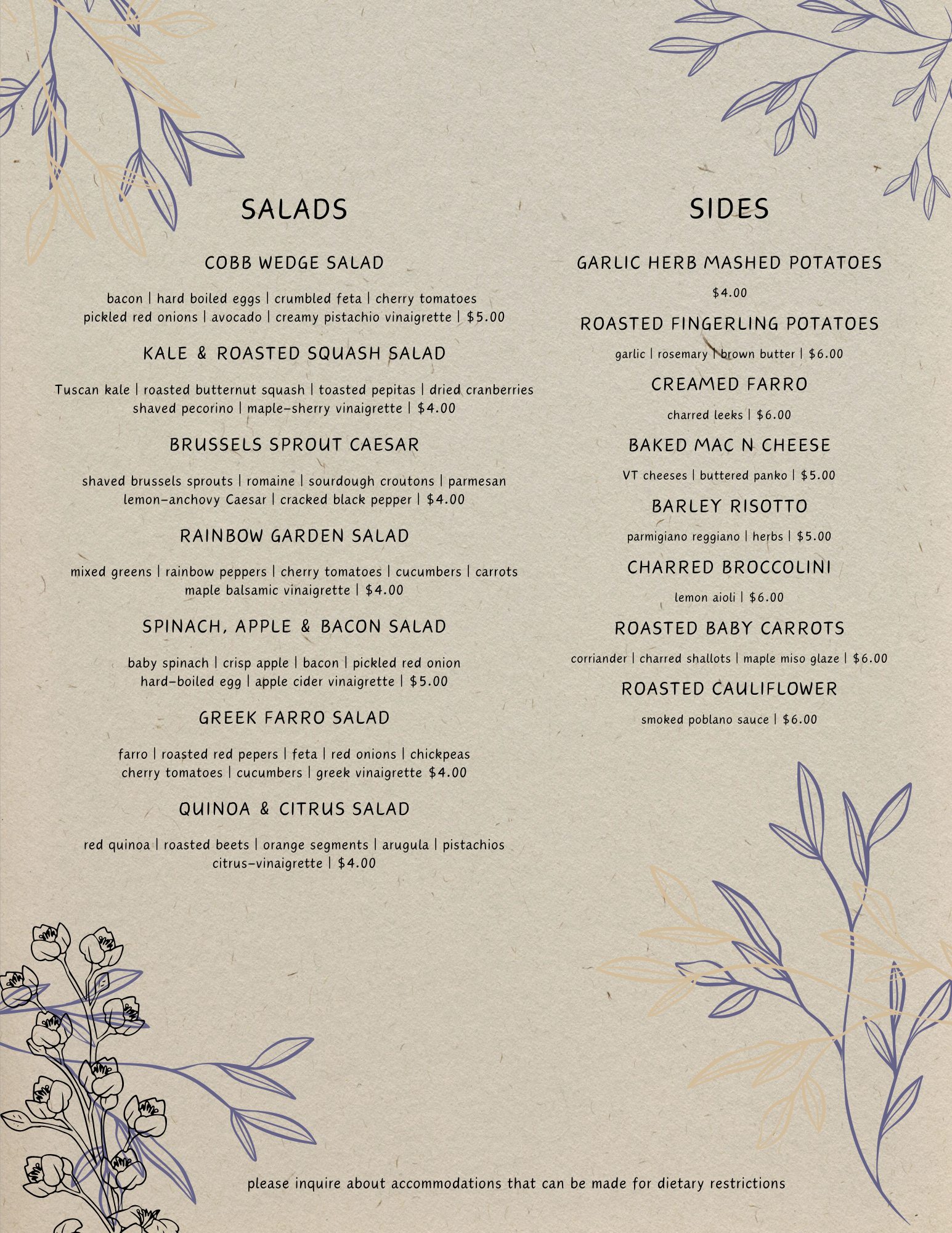 SALADS

COBB WEDGE SALAD

bacon | hard boiled eggs | crumbled feta | cherry tomatoes
pickled red onions | avocado | creamy pistachio vinaigrette | $5.00

KALE & ROASTED SQUASH SALAD

Tuscan kale | roasted butternut squash | toasted pepitas | dried cranberries
shaved pecorino | maple-sherry vinaigrette | $4.00

BRUSSELS SPROUT CAESAR

shaved brussels sprouts | romaine | sourdough croutons | parmesan
lemon-anchovy Caesar | cracked black pepper | $4.00

RAINBOW GARDEN SALAD

mixed greens | rainbow peppers | cherry tomatoes | cucumbers | carrots
maple balsamic vinaigrette | $4.00

SPINACH, APPLE & BACON SALAD

baby spinach | crisp apple | bacon | pickled red onion
hard-boiled egg | apple cider vinaigrette | $5.00

GREEK FARRO SALAD

farro | roasted red pepers | feta | red onions | chickpeas
cherry tomatoes | cucumbers | greek vinaigrette $4.00

QUINOA & CITRUS SALAD

red quinoa | roasted beets | orange segments | arugula | pistachios
citrus-vinaigrette | $4.00

SIDES

GARLIC HERB MASHED POTATOES

$4.00

ROASTED FINGERLING POTATOES

garlic | rosemary | brown butter | $6.00

CREAMED FARRO

charred leeks | $6.00

BAKED MAC N CHEESE

VT cheeses | buttered panko | $5.00

BARLEY RISOTTO

parmigiano reggiano | herbs | $5.00

CHARRED BROCCOLINI

lemon aioli | $6.00

ROASTED BABY CARROTS

corriander | charred shallots | maple miso glaze | $6.00

ROASTED CAULIFLOWER

smoked poblano sauce | $6.00

please inquire about accommodations that can be made for dietary restrictions